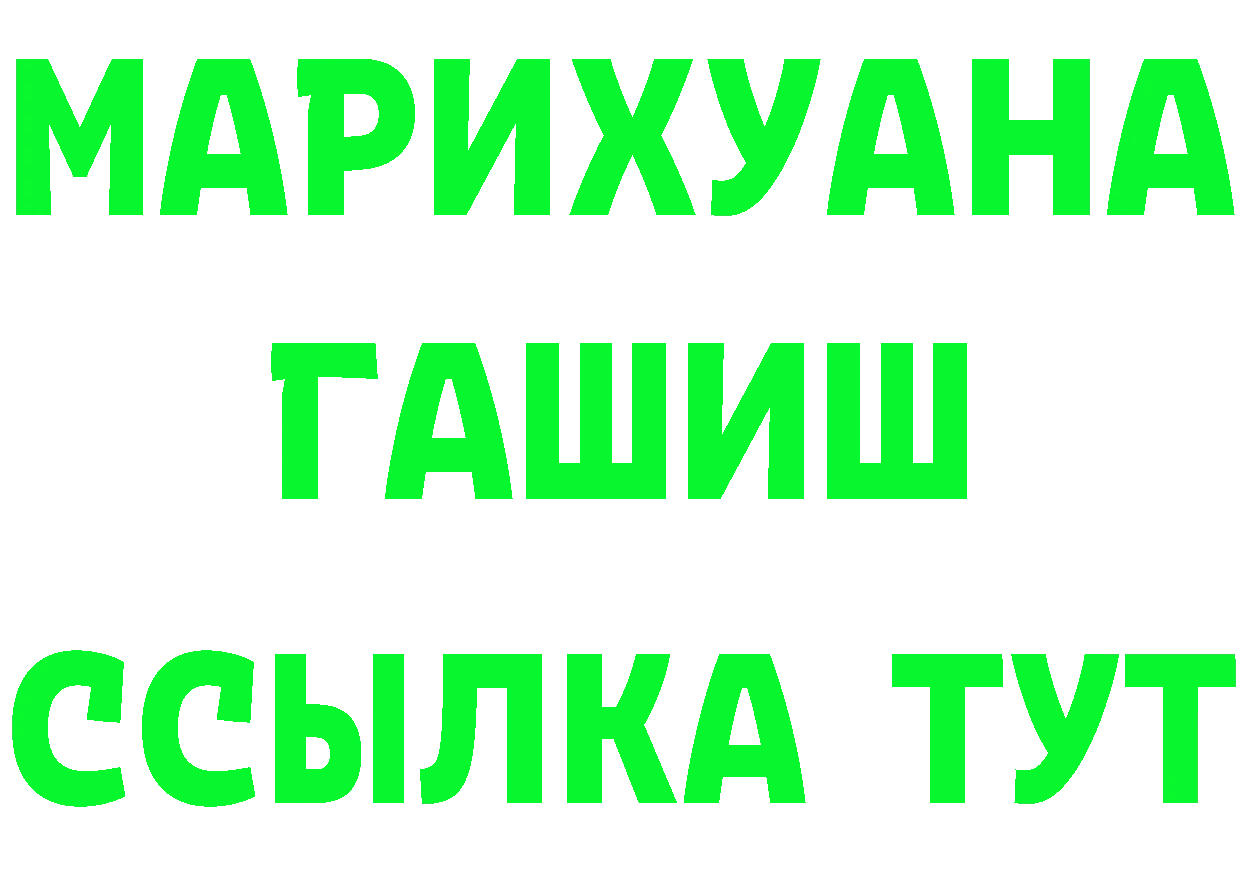 МАРИХУАНА
ГАШИШ
ССЫЛКА ТУТ